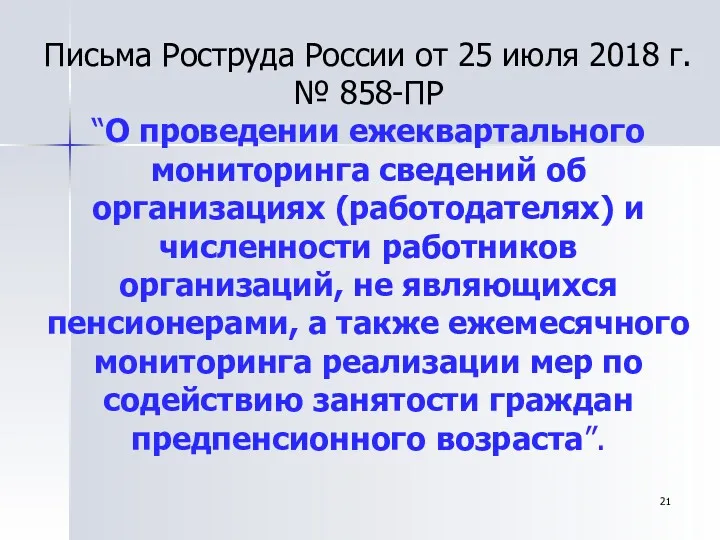 Письма Роструда России от 25 июля 2018 г. № 858-ПР

“О проведении ежеквартального мониторинга сведений об организациях (работодателях) и численности работников организаций, не являющихся пенсионерами, а также ежемесячного мониторинга реализации мер по содействию занятости граждан предпенсионного возраста”.

21